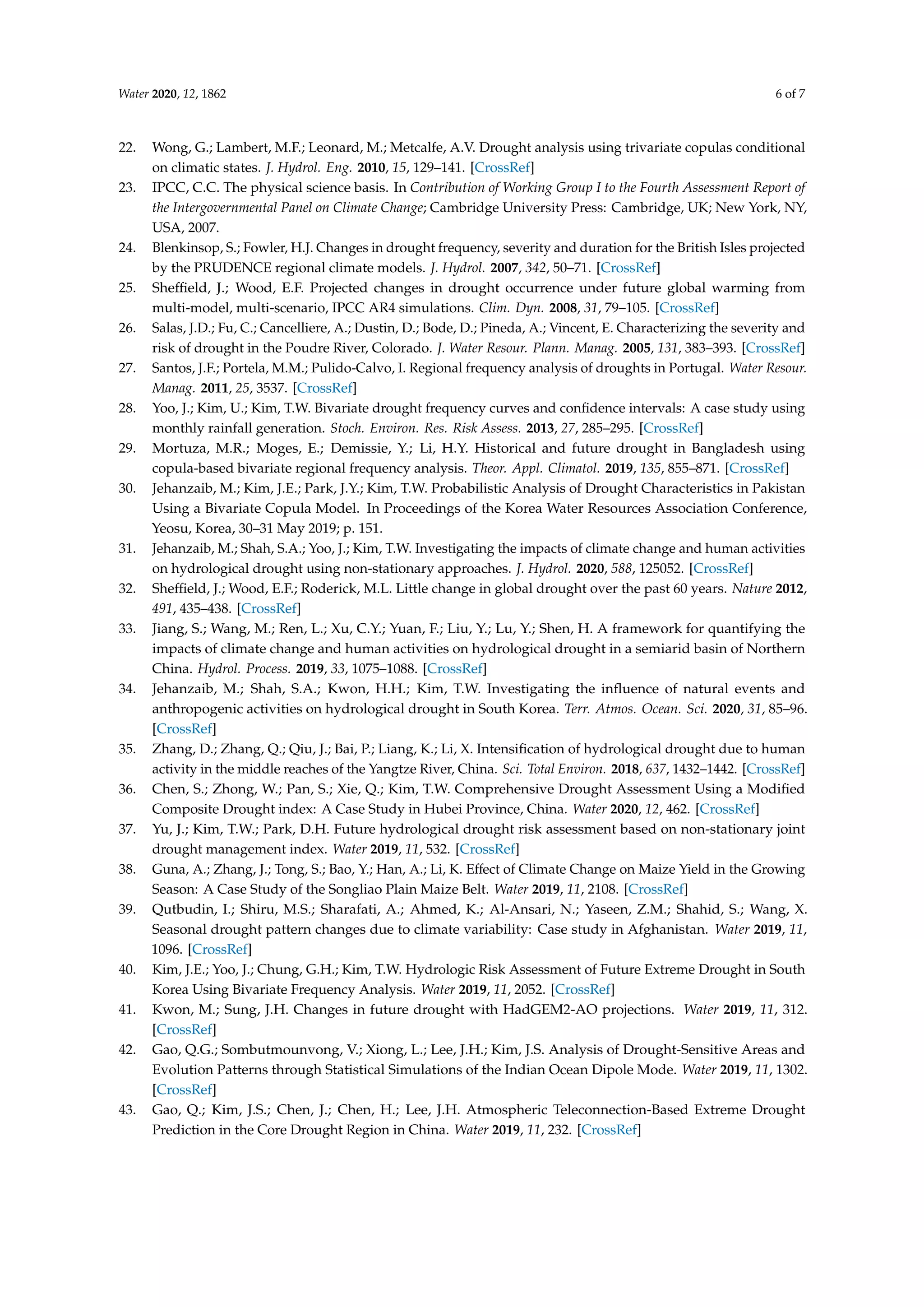 Water 2020, 12, 1862 6 of 7

22. Wong, G.; Lambert, M.F.; Leonard, M.; Metcalfe, A.V. Drought analysis using trivariate copulas conditional on climatic states. J. Hydrol. Eng. 2010, 15, 129–141. [CrossRef]

23. IPCC, C.C. The physical science basis. In Contribution of Working Group I to the Fourth Assessment Report of the Intergovernmental Panel on Climate Change; Cambridge University Press: Cambridge, UK; New York, NY, USA, 2007.

24. Blenkinsop, S.; Fowler, H.J. Changes in drought frequency, severity and duration for the British Isles projected by the PRUDENCE regional climate models. J. Hydrol. 2007, 342, 50–71. [CrossRef]

25. Sheffield, J.; Wood, E.F. Projected changes in drought occurrence under future global warming from multi-model, multi-scenario, IPCC AR4 simulations. Clim. Dyn. 2008, 31, 79–105. [CrossRef]

26. Salas, J.D.; Fu, C.; Cancelliere, A.; Dustin, D.; Bode, D.; Pineda, A.; Vincent, E. Characterizing the severity and risk of drought in the Poudre River, Colorado. J. Water Resour. Plann. Manag. 2005, 131, 383–393. [CrossRef]

27. Santos, J.F.; Portela, M.M.; Pulido-Calvo, I. Regional frequency analysis of droughts in Portugal. Water Resour. Manag. 2011, 25, 3537. [CrossRef]

28. Yoo, J.; Kim, U.; Kim, T.W. Bivariate drought frequency curves and confidence intervals: A case study using monthly rainfall generation. Stoch. Environ. Res. Risk Assess. 2013, 27, 285–295. [CrossRef]

29. Mortuza, M.R.; Moges, E.; Demissie, Y.; Li, H.Y. Historical and future drought in Bangladesh using copula-based bivariate regional frequency analysis. Theor. Appl. Climatol. 2019, 135, 855–871. [CrossRef]

30. Jehanzaib, M.; Kim, J.E.; Park, J.Y.; Kim, T.W. Probabilistic Analysis of Drought Characteristics in Pakistan Using a Bivariate Copula Model. In Proceedings of the Korea Water Resources Association Conference, Yeosu, Korea, 30–31 May 2019; p. 151.

31. Jehanzaib, M.; Shah, S.A.; Yoo, J.; Kim, T.W. Investigating the impacts of climate change and human activities on hydrological drought using non-stationary approaches. J. Hydrol. 2020, 588, 125052. [CrossRef]

32. Sheffield, J.; Wood, E.F.; Roderick, M.L. Little change in global drought over the past 60 years. Nature 2012, 491, 435–438. [CrossRef]

33. Jiang, S.; Wang, M.; Ren, L.; Xu, C.Y.; Yuan, F.; Liu, Y.; Lu, Y.; Shen, H. A framework for quantifying the impacts of climate change and human activities on hydrological drought in a semiarid basin of Northern China. Hydrol. Process. 2019, 33, 1075–1088. [CrossRef]

34. Jehanzaib, M.; Shah, S.A.; Kwon, H.H.; Kim, T.W. Investigating the influence of natural events and anthropogenic activities on hydrological drought in South Korea. Terr. Atmos. Ocean. Sci. 2020, 31, 85–96. [CrossRef]

35. Zhang, D.; Zhang, Q.; Qiu, J.; Bai, P.; Liang, K.; Li, X. Intensification of hydrological drought due to human activity in the middle reaches of the Yangtze River, China. Sci. Total Environ. 2018, 637, 1432–1442. [CrossRef]

36. Chen, S.; Zhong, W.; Pan, S.; Xie, Q.; Kim, T.W. Comprehensive Drought Assessment Using a Modified Composite Drought index: A Case Study in Hubei Province, China. Water 2020, 12, 462. [CrossRef]

37. Yu, J.; Kim, T.W.; Park, D.H. Future hydrological drought risk assessment based on non-stationary joint drought management index. Water 2019, 11, 532. [CrossRef]

38. Guna, A.; Zhang, J.; Tong, S.; Bao, Y.; Han, A.; Li, K. Effect of Climate Change on Maize Yield in the Growing Season: A Case Study of the Songliao Plain Maize Belt. Water 2019, 11, 2108. [CrossRef]

39. Qutbudin, I.; Shiru, M.S.; Sharafati, A.; Ahmed, K.; Al-Ansari, N.; Yaseen, Z.M.; Shahid, S.; Wang, X. Seasonal drought pattern changes due to climate variability: Case study in Afghanistan. Water 2019, 11, 1096. [CrossRef]

40. Kim, J.E.; Yoo, J.; Chung, G.H.; Kim, T.W. Hydrologic Risk Assessment of Future Extreme Drought in South Korea Using Bivariate Frequency Analysis. Water 2019, 11, 2052. [CrossRef]

41. Kwon, M.; Sung, J.H. Changes in future drought with HadGEM2-AO projections. Water 2019, 11, 312. [CrossRef]

42. Gao, Q.G.; Sombutmounvong, V.; Xiong, L.; Lee, J.H.; Kim, J.S. Analysis of Drought-Sensitive Areas and Evolution Patterns through Statistical Simulations of the Indian Ocean Dipole Mode. Water 2019, 11, 1302. [CrossRef]

43. Gao, Q.; Kim, J.S.; Chen, J.; Chen, H.; Lee, J.H. Atmospheric Teleconnection-Based Extreme Drought Prediction in the Core Drought Region in China. Water 2019, 11, 232. [CrossRef]